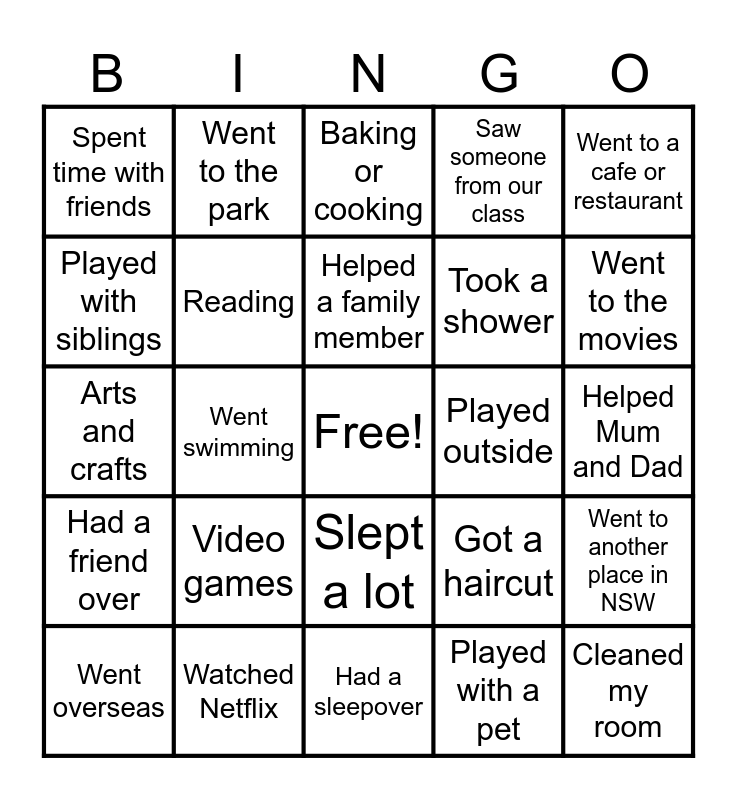 | B | I | N | G | O |
|---|---|---|---|---|
| Spent time with friends | Went to the park | Baking or cooking | Saw someone from our class | Went to a cafe or restaurant |
| Played with siblings | Reading | Helped a family member | Took a shower | Went to the movies |
| Arts and crafts | Went swimming | Free! | Played outside | Helped Mum and Dad |
| Had a friend over | Video games | Slept a lot | Got a haircut | Went to another place in NSW |
| Went overseas | Watched Netflix | Had a sleepover | Played with a pet | Cleaned my room |